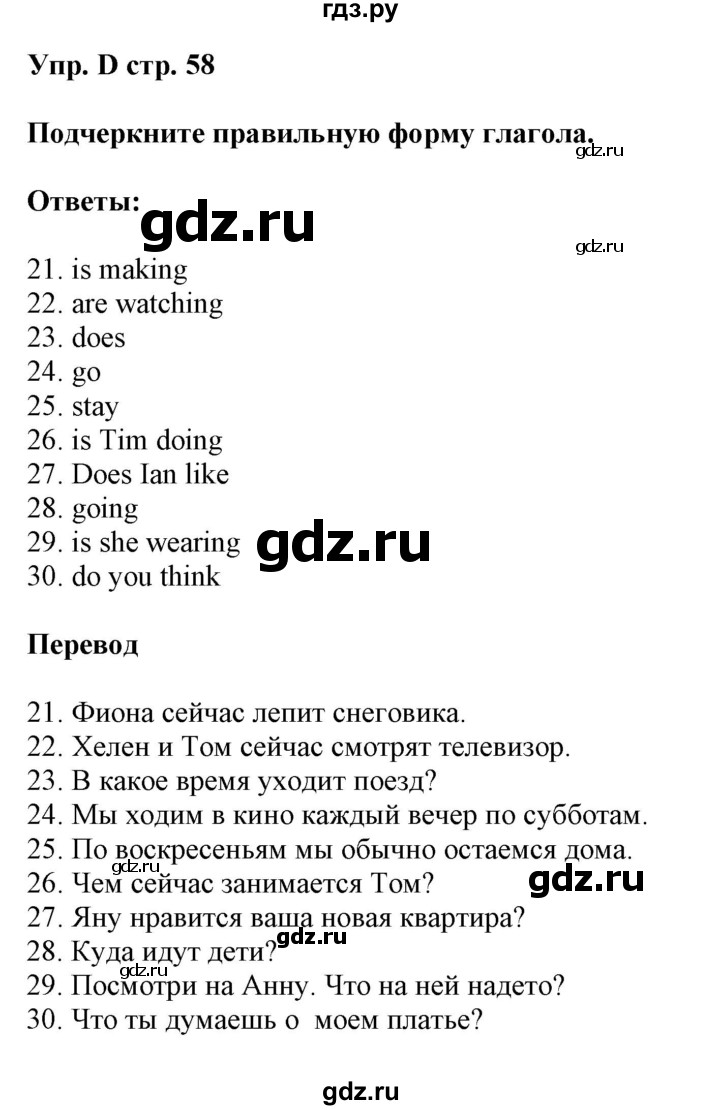 гдз.ру

Упр. D стр. 58

Подчеркните правильную форму глагола.

gdz.ru

Ответы:

gdz.ru

gdz.ru

21. is making
22. are watching
23. does
24. go
25. stay
26. is Tim doing
27. Does Ian like
28. going
29. is she wearing
30. do you think

gdz.ru

Перевод

21. Фиона сейчас лепит снеговика.
22. Хелен и Том сейчас смотрят телевизор.
23. В какое время уходит поезд?
24. Мы ходим в кино каждый вечер по субботам.
25. По воскресеньям мы обычно остаемся дома.
26. Чем сейчас занимается Том?
27. Яну нравится ваша новая квартира?
28. Куда идут дети?
29. Посмотри на Анну. Что на ней надето?
30. Что ты думаешь о моем платье?

gdz.ru

gdz.ru

gdz.ru

gdz.ru

gdz.ru